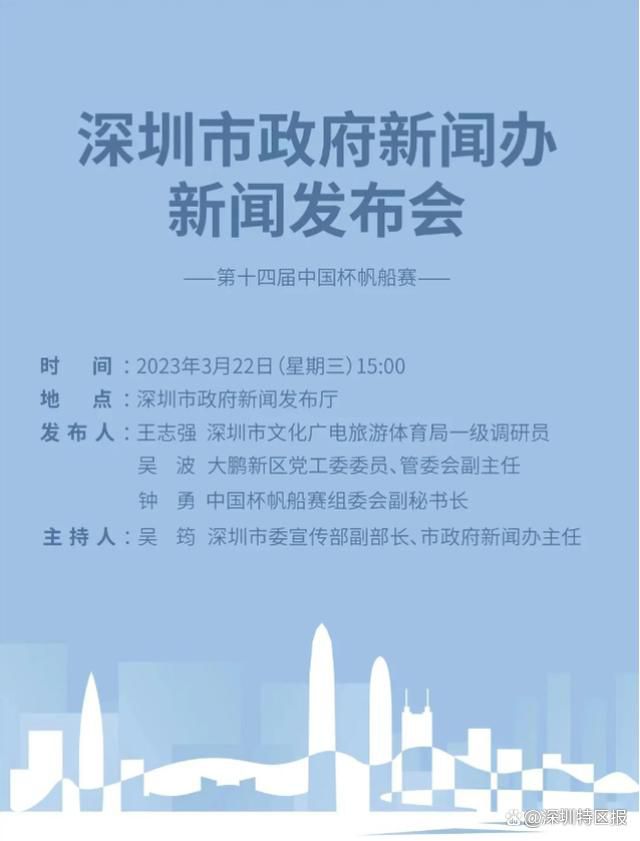 深圳市政府新闻办
新闻发布会

——第十四届中国杯帆船赛——

时　间：2023年3月22日（星期三）15:00
地　点：深圳市政府新闻发布厅
发布人：王志强　深圳市文化广电旅游体育局一级调研员
吴　波　大鹏新区党工委委员、管委会副主任
钟　勇　中国杯帆船赛组委会副秘书长
主持人：吴　筠　深圳市委宣传部副部长、市政府新闻办主任

@深圳特区报